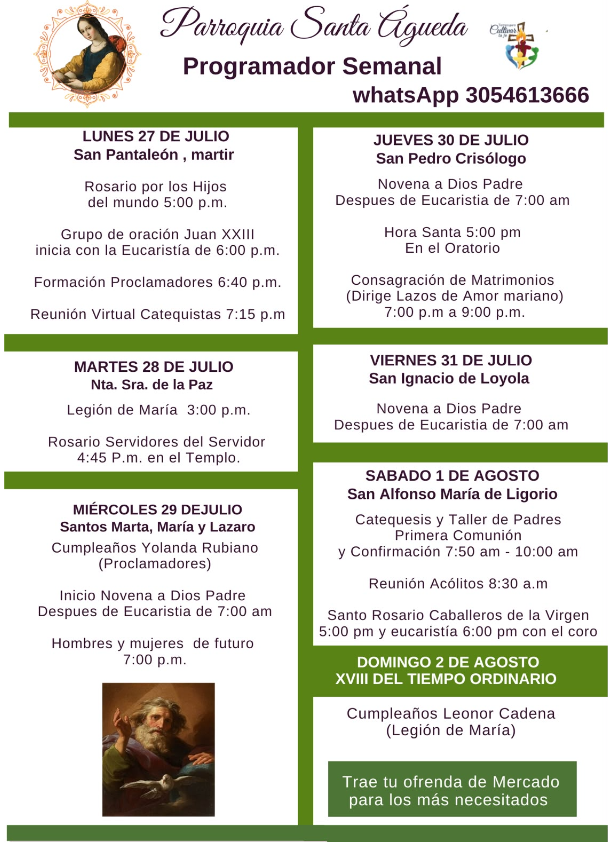 Parroquia Santa Águeda
Programador Semanal
whatsApp 3054613666

LUNES 27 DE JULIO
San Pantaleón , martir

Rosario por los Hijos del mundo 5:00 p.m.

Grupo de oración Juan XXIII inicia con la Eucaristía de 6:00 p.m.

Formación Proclamadores 6:40 p.m.

Reunión Virtual Catequistas 7:15 p.m

MARTES 28 DE JULIO
Nta. Sra. de la Paz

Legión de María 3:00 p.m.

Rosario Servidores del Servidor 4:45 P.m. en el Templo.

MIÉRCOLES 29 DEJULIO
Santos Marta, María y Lazaro

Cumpleaños Yolanda Rubiano (Proclamadores)

Inicio Novena a Dios Padre Despues de Eucaristia de 7:00 am

Hombres y mujeres de futuro 7:00 p.m.

JUEVES 30 DE JULIO
San Pedro Crisólogo

Novena a Dios Padre Despues de Eucaristia de 7:00 am

Hora Santa 5:00 pm En el Oratorio

Consagración de Matrimonios (Dirige Lazos de Amor mariano) 7:00 p.m a 9:00 p.m.

VIERNES 31 DE JULIO
San Ignacio de Loyola

Novena a Dios Padre Despues de Eucaristia de 7:00 am

SABADO 1 DE AGOSTO
San Alfonso María de Ligorio

Catequesis y Taller de Padres Primera Comunión y Confirmación 7:50 am - 10:00 am

Reunión Acólitos 8:30 a.m

Santo Rosario Caballeros de la Virgen 5:00 pm y eucaristía 6:00 pm con el coro

DOMINGO 2 DE AGOSTO
XVIII DEL TIEMPO ORDINARIO

Cumpleaños Leonor Cadena (Legión de María)

Trae tu ofrenda de Mercado para los más necesitados